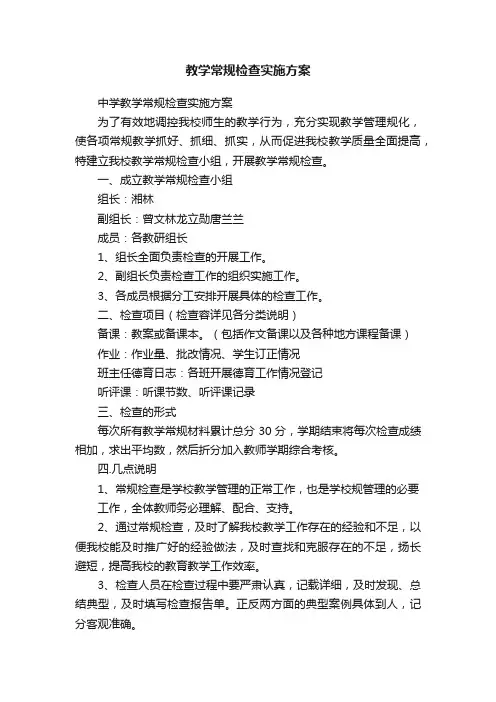 教学常规检查实施方案

中学教学常规检查实施方案

为了有效地调控我校师生的教学行为，充分实现教学管理规化，使各项常规教学抓好、抓细、抓实，从而促进我校教学质量全面提高，特建立我校教学常规检查小组，开展教学常规检查。

一、成立教学常规检查小组

组长：湘林

副组长：曾文林龙立勋唐兰兰

成员：各教研组长

1、组长全面负责检查的开展工作。

2、副组长负责检查工作的组织实施工作。

3、各成员根据分工安排开展具体的检查工作。

二、检查项目（检查容详见各分类说明）

备课：教案或备课本。（包括作文备课以及各种地方课程备课）

作业：作业量、批改情况、学生订正情况

班主任德育日志：各班开展德育工作情况登记

听评课：听课节数、听评课记录

三、检查的形式

每次所有教学常规材料累计总分 30 分，学期结束将每次检查成绩相加，求出平均数，然后折分加入教师学期综合考核。

四.几点说明

1、常规检查是学校教学管理的正常工作，也是学校规管理的必要工作，全体教师务必理解、配合、支持。

2、通过常规检查，及时了解我校教学工作存在的经验和不足，以便我校能及时推广好的经验做法，及时查找和克服存在的不足，扬长避短，提高我校的教育教学工作效率。

3、检查人员在检查过程中要严肃认真，记载详细，及时发现、总结典型，及时填写检查报告单。正反两方面的典型案例具体到人，记分客观准确。